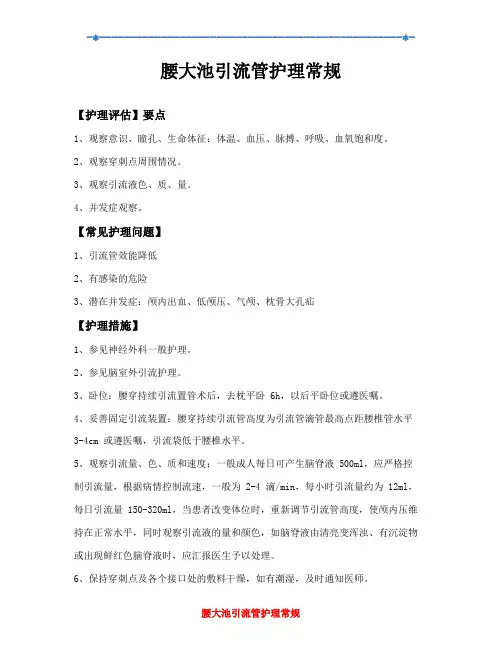 腰大池引流管护理常规

【护理评估】要点

1、观察意识、瞳孔、生命体征：体温、血压、脉搏、呼吸、血氧饱和度。

2、观察穿刺点周围情况。

3、观察引流液色、质、量。

4、并发症观察。

【常见护理问题】

1、引流管效能降低

2、有感染的危险

3、潜在并发症：颅内出血、低颅压、气颅、枕骨大孔疝

【护理措施】

1、参见神经外科一般护理。

2、参见脑室外引流护理。

3、卧位：腰穿持续引流置管术后，去枕平卧 6h，以后平卧位或遵医嘱。

4、妥善固定引流装置：腰穿持续引流管高度为引流管滴管最高点距腰椎管水平 3-4cm 或遵医嘱，引流袋低于腰椎水平。

5、观察引流量、色、质和速度：一般成人每日可产生脑脊液 500ml，应严格控制引流量，根据病情控制流速，一般为 2-4 滴/min，每小时引流量约为 12ml，每日引流量 150-320ml，当患者改变体位时，重新调节引流管高度，使颅内压维持在正常水平，同时观察引流液的量和颜色，如脑脊液由清亮变浑浊、有沉淀物或出现鲜红色脑脊液时，应汇报医生予以处理。

6、保持穿刺点及各个接口处的敷料干燥，如有潮湿，及时通知医师。

腰大池引流管护理常规